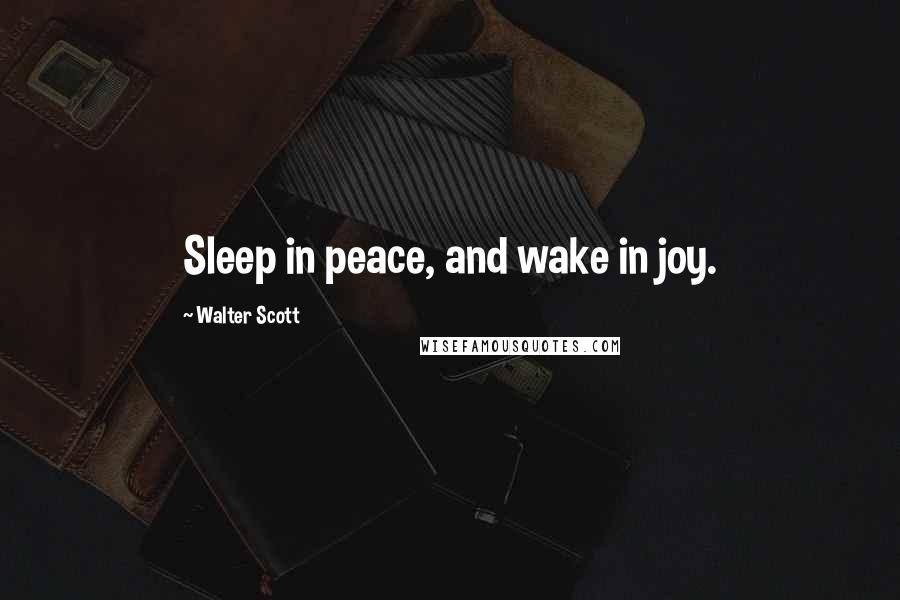 Sleep in peace, and wake in joy.

~ Walter Scott

WISEFAMOUSQUOTES.COM